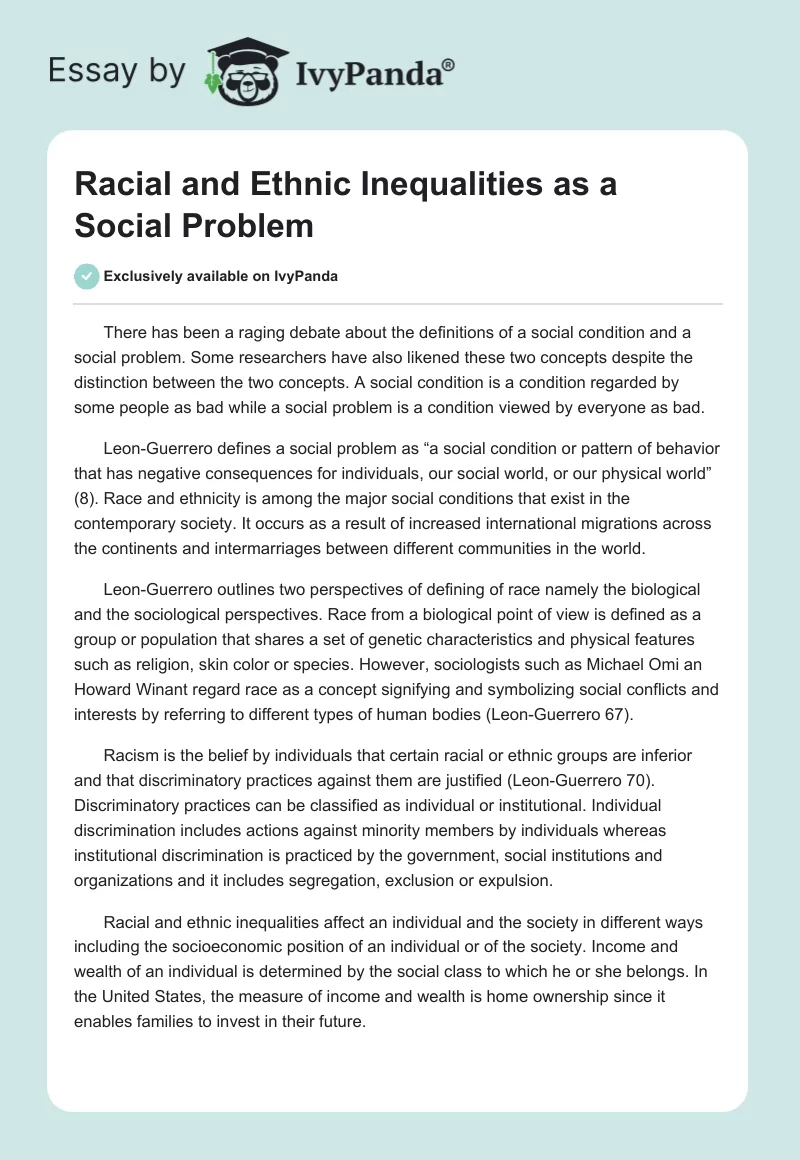 Essay by IvyPanda®

Racial and Ethnic Inequalities as a Social Problem

Exclusively available on IvyPanda

There has been a raging debate about the definitions of a social condition and a social problem. Some researchers have also likened these two concepts despite the distinction between the two concepts. A social condition is a condition regarded by some people as bad while a social problem is a condition viewed by everyone as bad.

Leon-Guerrero defines a social problem as “a social condition or pattern of behavior that has negative consequences for individuals, our social world, or our physical world” (8). Race and ethnicity is among the major social conditions that exist in the contemporary society. It occurs as a result of increased international migrations across the continents and intermarriages between different communities in the world.

Leon-Guerrero outlines two perspectives of defining of race namely the biological and the sociological perspectives. Race from a biological point of view is defined as a group or population that shares a set of genetic characteristics and physical features such as religion, skin color or species. However, sociologists such as Michael Omi an Howard Winant regard race as a concept signifying and symbolizing social conflicts and interests by referring to different types of human bodies (Leon-Guerrero 67).

Racism is the belief by individuals that certain racial or ethnic groups are inferior and that discriminatory practices against them are justified (Leon-Guerrero 70). Discriminatory practices can be classified as individual or institutional. Individual discrimination includes actions against minority members by individuals whereas institutional discrimination is practiced by the government, social institutions and organizations and it includes segregation, exclusion or expulsion.

Racial and ethnic inequalities affect an individual and the society in different ways including the socioeconomic position of an individual or of the society. Income and wealth of an individual is determined by the social class to which he or she belongs. In the United States, the measure of income and wealth is home ownership since it enables families to invest in their future.